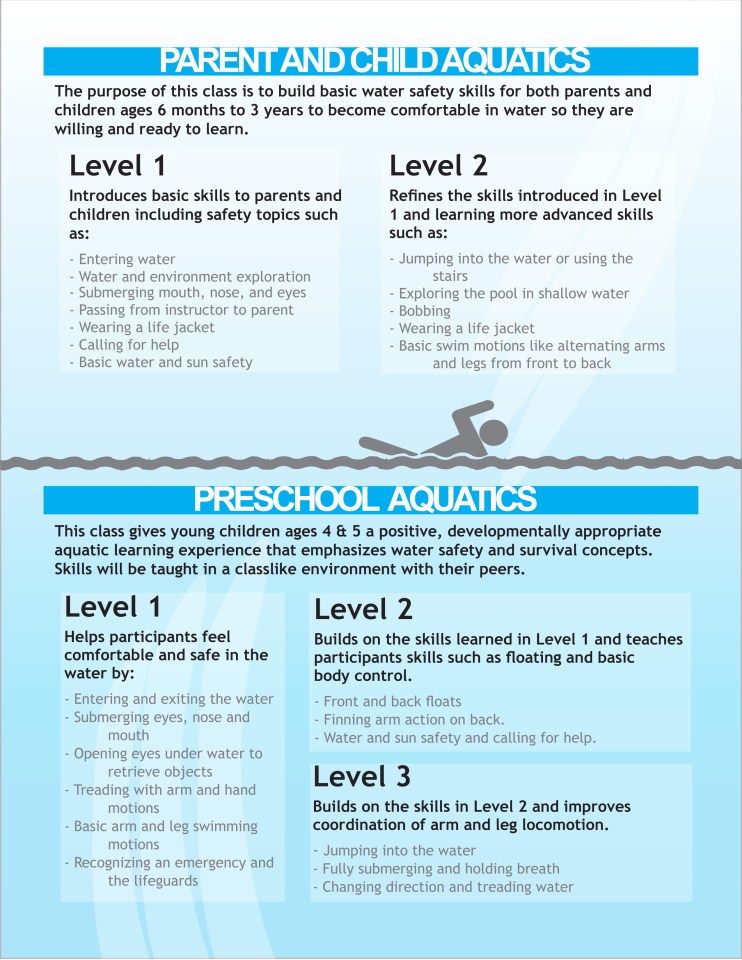 PARENT AND CHILD AQUATICS

The purpose of this class is to build basic water safety skills for both parents and children ages 6 months to 3 years to become comfortable in water so they are willing and ready to learn.

Level 1

Introduces basic skills to parents and children including safety topics such as:

- Entering water
- Water and environment exploration
- Submerging mouth, nose, and eyes
- Passing from instructor to parent
- Wearing a life jacket
- Calling for help
- Basic water and sun safety

Level 2

Refines the skills introduced in Level 1 and learning more advanced skills such as:

- Jumping into the water or using the stairs
- Exploring the pool in shallow water
- Bobbing
- Wearing a life jacket
- Basic swim motions like alternating arms and legs from front to back

PRESCHOOL AQUATICS

This class gives young children ages 4 & 5 a positive, developmentally appropriate aquatic learning experience that emphasizes water safety and survival concepts. Skills will be taught in a classlike environment with their peers.

Level 1

Helps participants feel comfortable and safe in the water by:

- Entering and exiting the water
- Submerging eyes, nose and mouth
- Opening eyes under water to retrieve objects
- Treading with arm and hand motions
- Basic arm and leg swimming motions
- Recognizing an emergency and the lifeguards

Level 2

Builds on the skills learned in Level 1 and teaches participants skills such as floating and basic body control.

- Front and back floats
- Finning arm action on back.
- Water and sun safety and calling for help.

Level 3

Builds on the skills in Level 2 and improves coordination of arm and leg locomotion.

- Jumping into the water
- Fully submerging and holding breath
- Changing direction and treading water